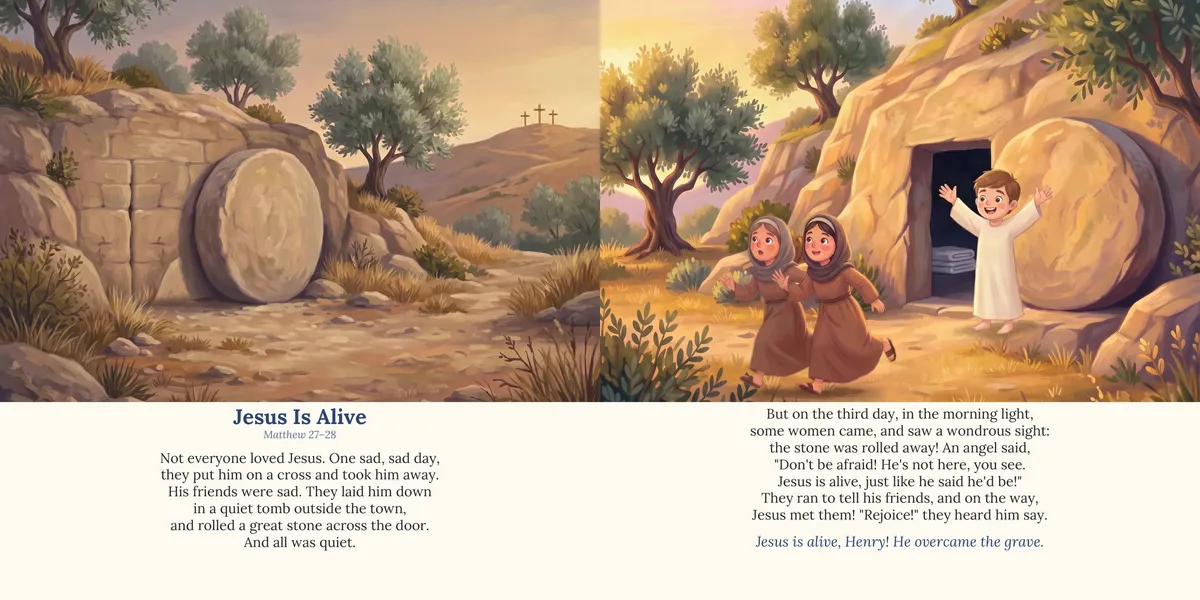 Jesus Is Alive
Matthew 27–28

Not everyone loved Jesus. One sad, sad day, they put him on a cross and took him away. His friends were sad. They laid him down in a quiet tomb outside the town, and rolled a great stone across the door. And all was quiet.

But on the third day, in the morning light, some women came, and saw a wondrous sight: the stone was rolled away! An angel said, "Don't be afraid! He's not here, you see. Jesus is alive, just like he said he'd be!" They ran to tell his friends, and on the way, Jesus met them! "Rejoice!" they heard him say.

Jesus is alive, Henry! He overcame the grave.